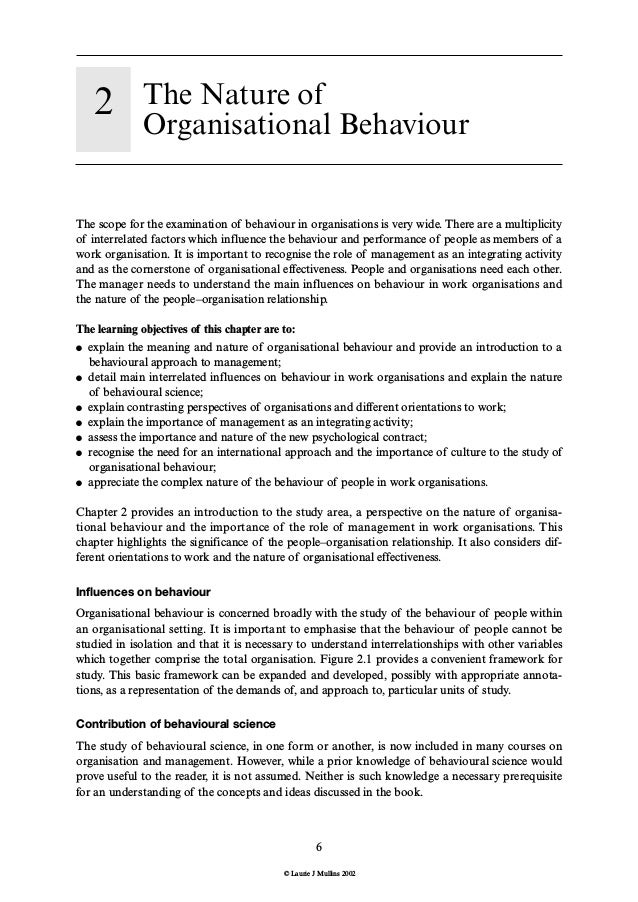 2 The Nature of Organisational Behaviour

The scope for the examination of behaviour in organisations is very wide. There are a multiplicity of interrelated factors which influence the behaviour and performance of people as members of a work organisation. It is important to recognise the role of management as an integrating activity and as the cornerstone of organisational effectiveness. People and organisations need each other. The manager needs to understand the main influences on behaviour in work organisations and the nature of the people–organisation relationship.

The learning objectives of this chapter are to:
● explain the meaning and nature of organisational behaviour and provide an introduction to a behavioural approach to management;
● detail main interrelated influences on behaviour in work organisations and explain the nature of behavioural science;
● explain contrasting perspectives of organisations and different orientations to work;
● explain the importance of management as an integrating activity;
● assess the importance and nature of the new psychological contract;
● recognise the need for an international approach and the importance of culture to the study of organisational behaviour;
● appreciate the complex nature of the behaviour of people in work organisations.

Chapter 2 provides an introduction to the study area, a perspective on the nature of organisational behaviour and the importance of the role of management in work organisations. This chapter highlights the significance of the people–organisation relationship. It also considers different orientations to work and the nature of organisational effectiveness.

Influences on behaviour

Organisational behaviour is concerned broadly with the study of the behaviour of people within an organisational setting. It is important to emphasise that the behaviour of people cannot be studied in isolation and that it is necessary to understand interrelationships with other variables which together comprise the total organisation. Figure 2.1 provides a convenient framework for study. This basic framework can be expanded and developed, possibly with appropriate annotations, as a representation of the demands of, and approach to, particular units of study.

Contribution of behavioural science

The study of behavioural science, in one form or another, is now included in many courses on organisation and management. However, while a prior knowledge of behavioural science would prove useful to the reader, it is not assumed. Neither is such knowledge a necessary prerequisite for an understanding of the concepts and ideas discussed in the book.

6

© Laurie J Mullins 2002